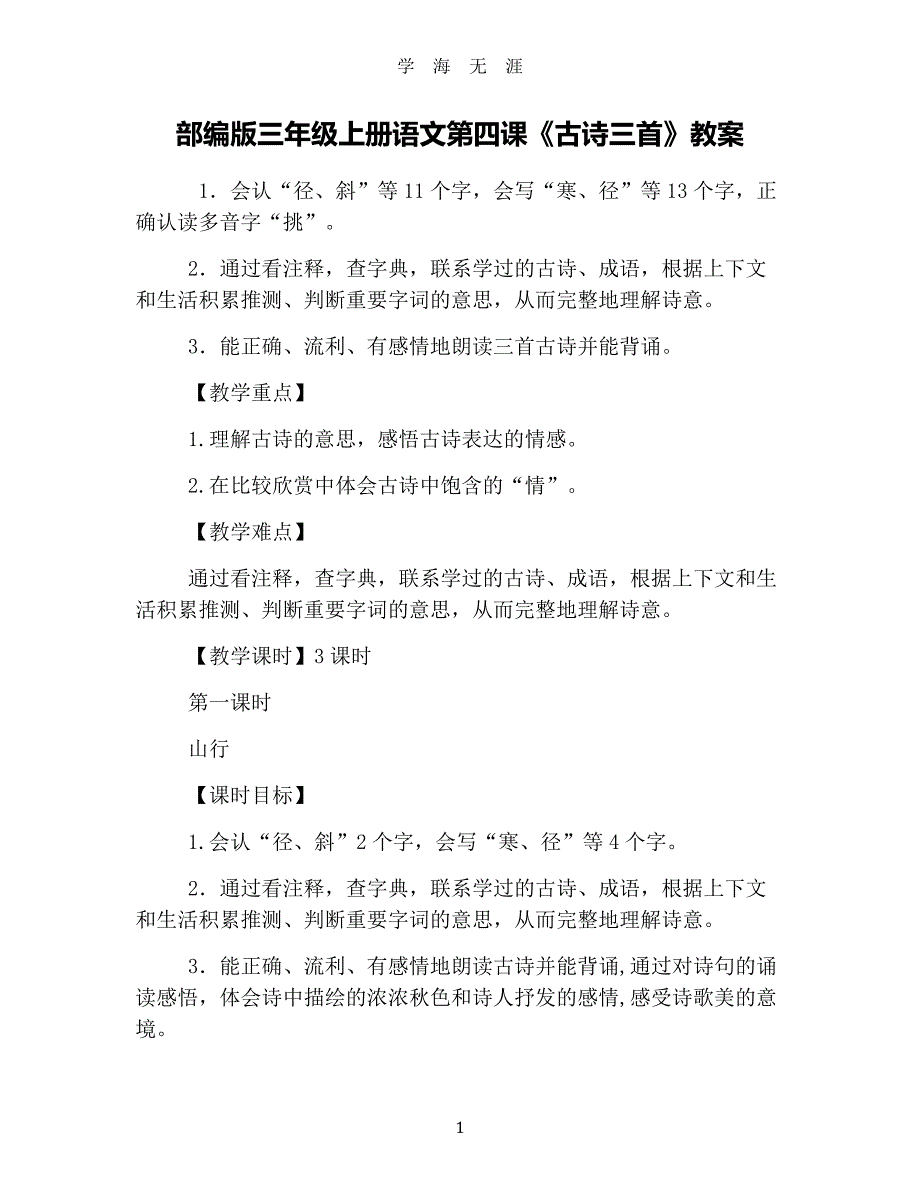 学 海 无 涯

部编版三年级上册语文第四课《古诗三首》教案

1．会认“径、斜”等 11 个字，会写“寒、径”等 13 个字，正确认读多音字“挑”。

2．通过看注释，查字典，联系学过的古诗、成语，根据上下文和生活积累推测、判断重要字词的意思，从而完整地理解诗意。

3．能正确、流利、有感情地朗读三首古诗并能背诵。

【教学重点】

1.理解古诗的意思，感悟古诗表达的情感。

2.在比较欣赏中体会古诗中饱含的“情”。

【教学难点】

通过看注释，查字典，联系学过的古诗、成语，根据上下文和生活积累推测、判断重要字词的意思，从而完整地理解诗意。

【教学课时】3 课时

第一课时

山行

【课时目标】

1.会认“径、斜”2 个字，会写“寒、径”等 4 个字。

2．通过看注释，查字典，联系学过的古诗、成语，根据上下文和生活积累推测、判断重要字词的意思，从而完整地理解诗意。

3．能正确、流利、有感情地朗读古诗并能背诵,通过对诗句的诵读感悟，体会诗中描绘的浓浓秋色和诗人抒发的感情,感受诗歌美的意境。

1